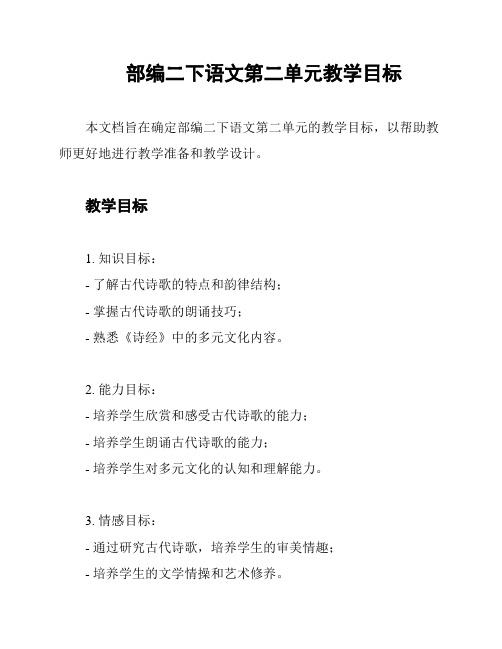 部编二下语文第二单元教学目标

本文档旨在确定部编二下语文第二单元的教学目标，以帮助教师更好地进行教学准备和教学设计。

教学目标

1. 知识目标：
- 了解古代诗歌的特点和韵律结构；
- 掌握古代诗歌的朗诵技巧；
- 熟悉《诗经》中的多元文化内容。

2. 能力目标：
- 培养学生欣赏和感受古代诗歌的能力；
- 培养学生朗诵古代诗歌的能力；
- 培养学生对多元文化的认知和理解能力。

3. 情感目标：
- 通过研究古代诗歌，培养学生的审美情趣；
- 培养学生的文学情操和艺术修养。